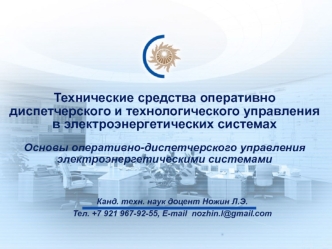 Технические средства оперативно диспетчерского и технологического управления в электроэнергетических системах

Основы оперативно-диспетчерского управления электроэнергетическими системами

Канд. техн. наук доцент Ножин Л.Э.
Тел. +7 921 967-92-55, E-mail nozhin.l@gmail.com